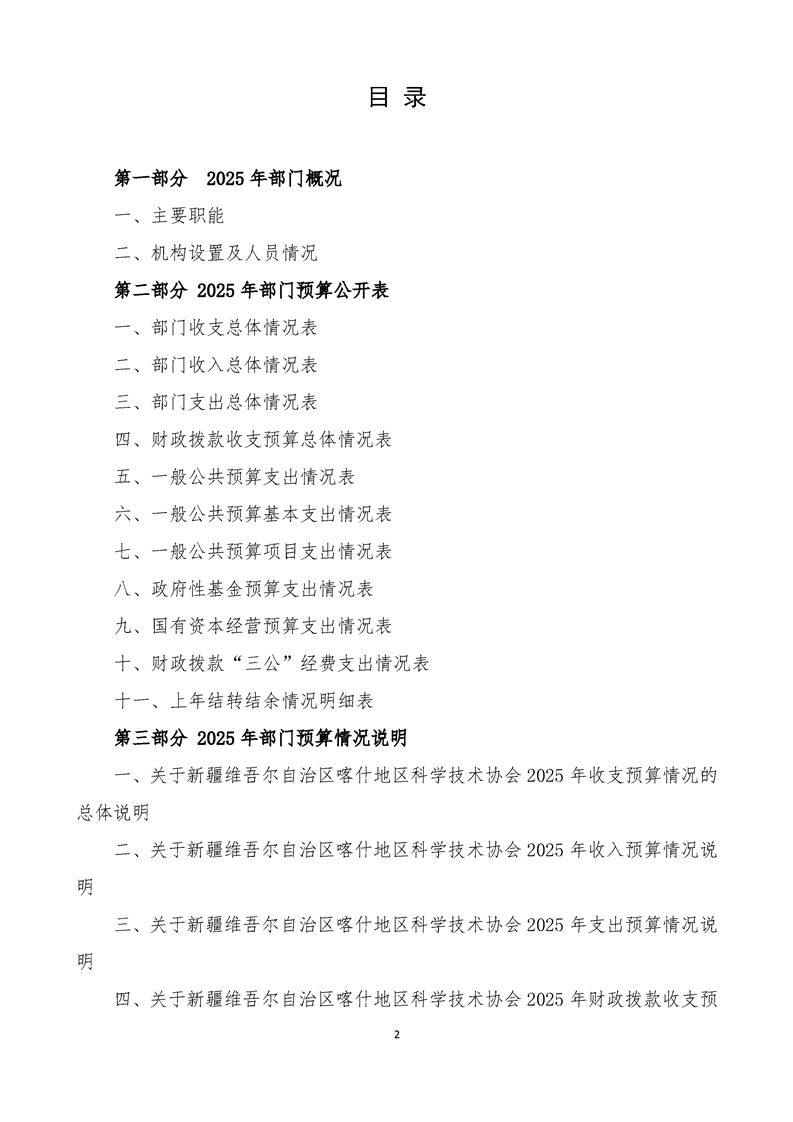 目 录

第一部分 2025 年部门概况

一、主要职能

二、机构设置及人员情况

第二部分 2025 年部门预算公开表

一、部门收支总体情况表

二、部门收入总体情况表

三、部门支出总体情况表

四、财政拨款收支预算总体情况表

五、一般公共预算支出情况表

六、一般公共预算基本支出情况表

七、一般公共预算项目支出情况表

八、政府性基金预算支出情况表

九、国有资本经营预算支出情况表

十、财政拨款“三公”经费支出情况表

十一、上年结转结余情况明细表

第三部分 2025 年部门预算情况说明

一、关于新疆维吾尔自治区喀什地区科学技术协会 2025 年收支预算情况的总体说明

二、关于新疆维吾尔自治区喀什地区科学技术协会 2025 年收入预算情况说明

三、关于新疆维吾尔自治区喀什地区科学技术协会 2025 年支出预算情况说明

四、关于新疆维吾尔自治区喀什地区科学技术协会 2025 年财政拨款收支预

2